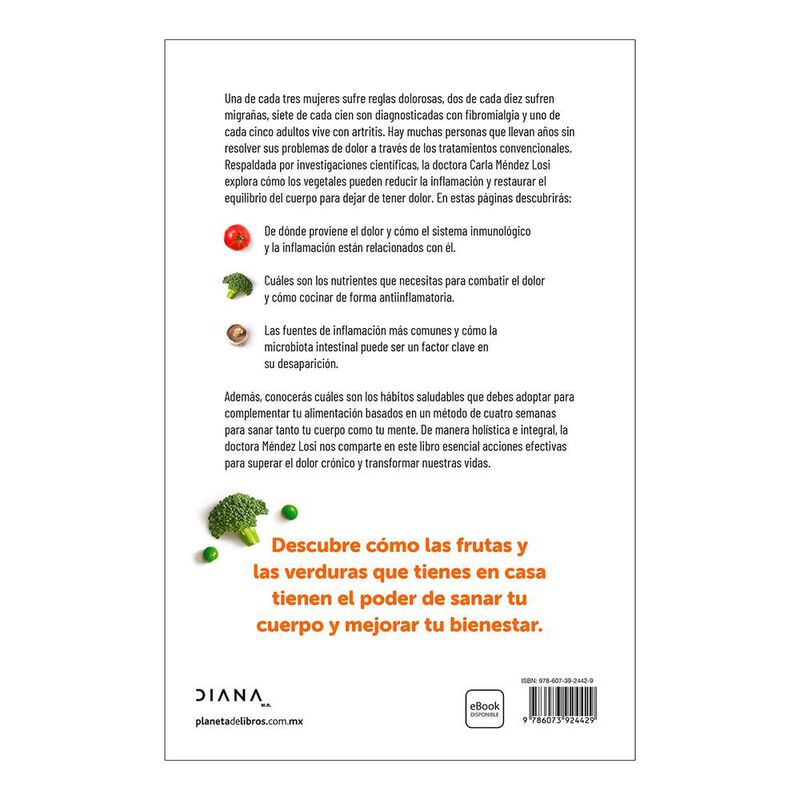 Una de cada tres mujeres sufre reglas dolorosas, dos de cada diez sufren migrañas, siete de cada cien son diagnosticadas con fibromialgia y uno de cada cinco adultos vive con artritis. Hay muchas personas que llevan años sin resolver sus problemas de dolor a través de los tratamientos convencionales. Respaldada por investigaciones científicas, la doctora Carla Méndez Losi explora cómo los vegetales pueden reducir la inflamación y restaurar el equilibrio del cuerpo para dejar de tener dolor. En estas páginas descubrirás:

De dónde proviene el dolor y cómo el sistema inmunológico y la inflamación están relacionados con él.

Cuáles son los nutrientes que necesitas para combatir el dolor y cómo cocinar de forma antiinflamatoria.

Las fuentes de inflamación más comunes y cómo la microbiota intestinal puede ser un factor clave en su desaparición.

Además, conocerás cuáles son los hábitos saludables que debes adoptar para complementar tu alimentación basados en un método de cuatro semanas para sanar tanto tu cuerpo como tu mente. De manera holística e integral, la doctora Méndez Losi nos comparte en este libro esencial acciones efectivas para superar el dolor crónico y transformar nuestras vidas.

Descubre cómo las frutas y las verduras que tienes en casa tienen el poder de sanar tu cuerpo y mejorar tu bienestar.

DIANA M.R.

planetadelibros.com.mx

eBook
DISPONIBLE

ISBN: 978-607-39-2442-9

9 786073 924429